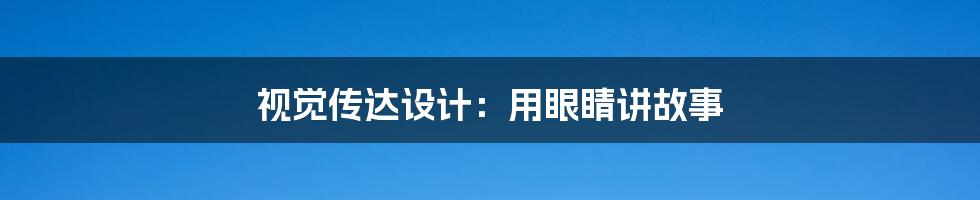 视觉传达设计：用眼睛讲故事